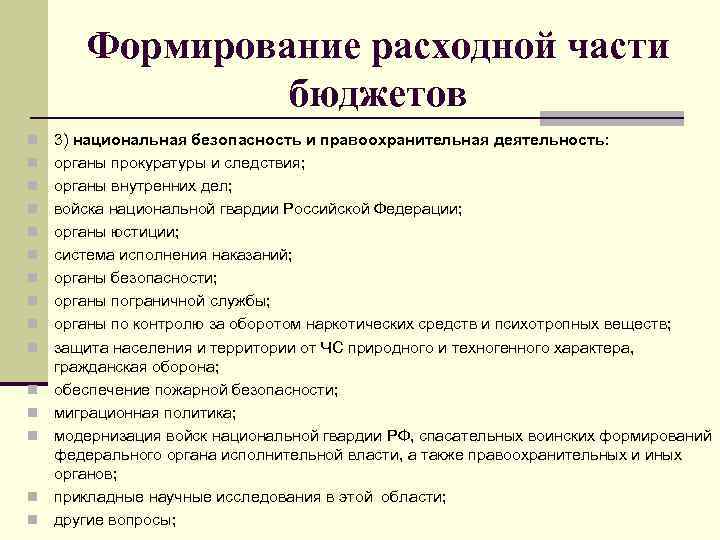 Формирование расходной части бюджетов

3) национальная безопасность и правоохранительная деятельность:
органы прокуратуры и следствия;
органы внутренних дел;
войска национальной гвардии Российской Федерации;
органы юстиции;
система исполнения наказаний;
органы безопасности;
органы пограничной службы;
органы по контролю за оборотом наркотических средств и психотропных веществ;
защита населения и территории от ЧС природного и техногенного характера, гражданская оборона;
обеспечение пожарной безопасности;
миграционная политика;
модернизация войск национальной гвардии РФ, спасательных воинских формирований федерального органа исполнительной власти, а также правоохранительных и иных органов;
прикладные научные исследования в этой области;
другие вопросы;